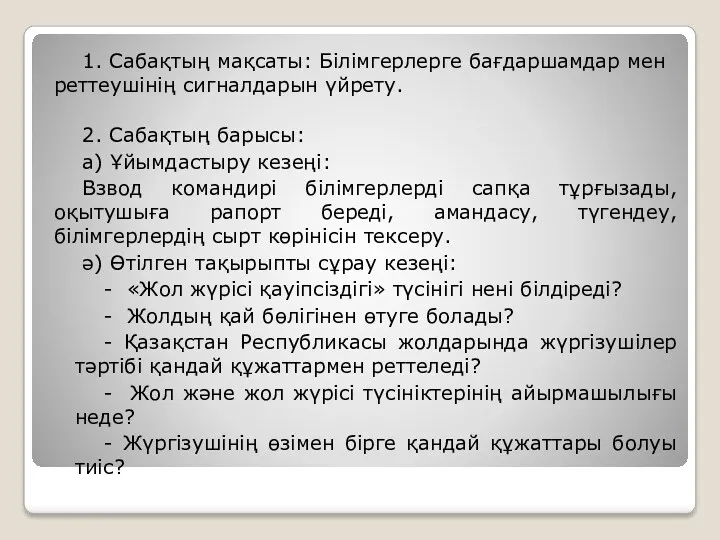 1. Сабақтың мақсаты: Білімгерлерге бағдаршамдар мен реттеушінің сигналдарын үйрету.

2. Сабақтың барысы:

а) Ұйымдастыру кезеңі:

Взвод командирі білімгерлерді сапқа тұрғызады, оқытушыға рапорт береді, амандасу, түгендеу, білімгерлердің сырт көрінісін тексеру.

ә) Өтілген тақырыпты сұрау кезеңі:

- «Жол жүрісі қауіпсіздігі» түсінігі нені білдіреді?

- Жолдың қай бөлігінен өтуге болады?

- Қазақстан Республикасы жолдарында жүргізушілер тәртібі қандай құжаттармен реттеледі?

- Жол және жол жүрісі түсініктерінің айырмашылығы неде?

- Жүргізушінің өзімен бірге қандай құжаттары болуы тиіс?